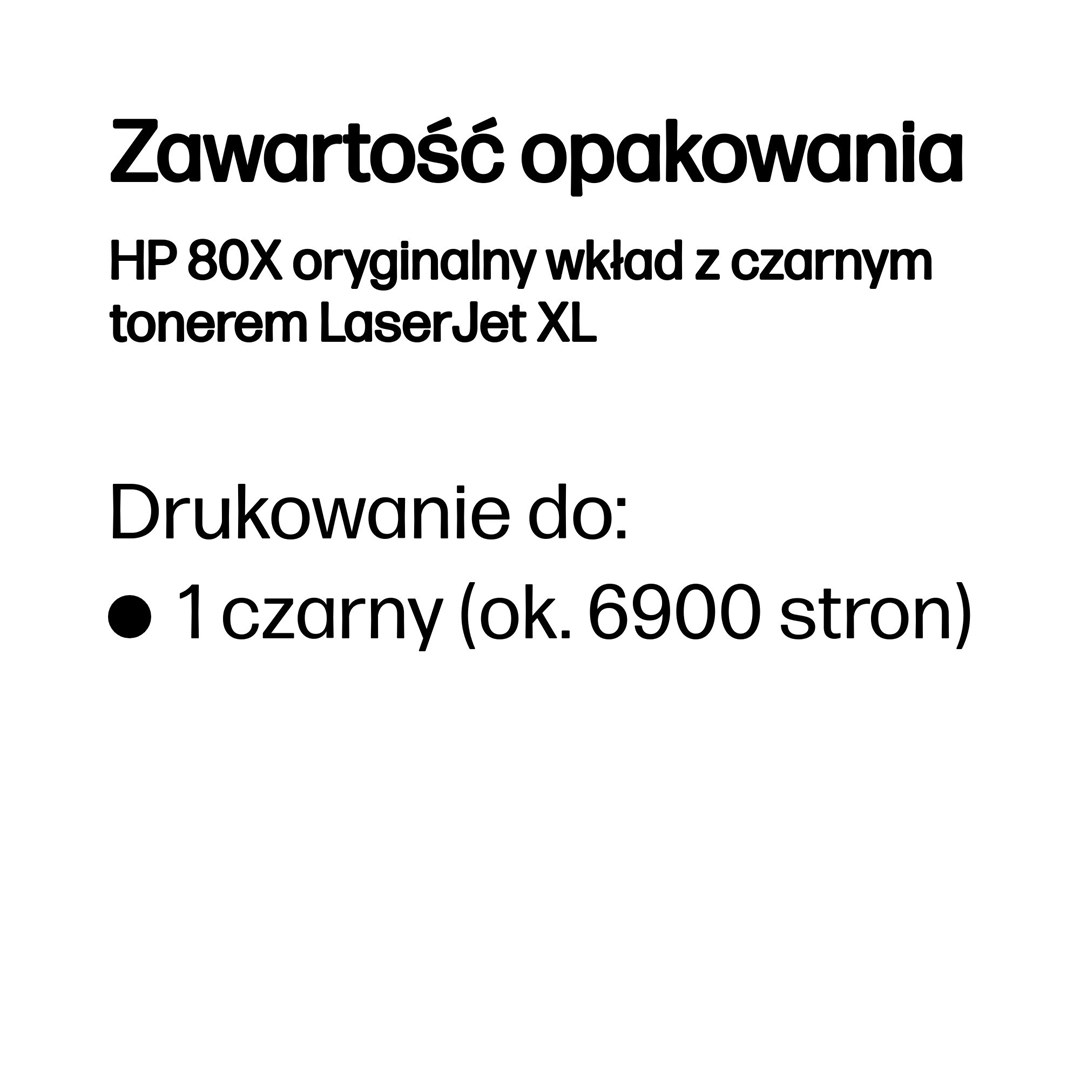 Zawartość opakowania

HP 80X oryginalny wkład z czarnym tonerem LaserJet XL

Drukowanie do:

● 1 czarny (ok. 6900 stron)